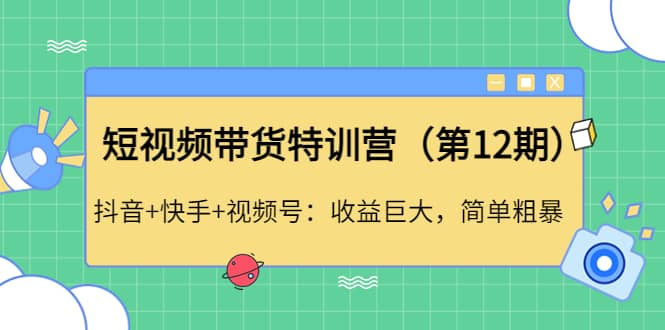 短视频带货特训营（第12期）

抖音+快手+视频号：收益巨大，简单粗暴